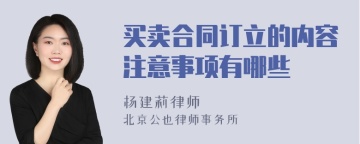 买卖合同订立的内容注意事项有哪些

杨建莉律师
北京公也律师事务所